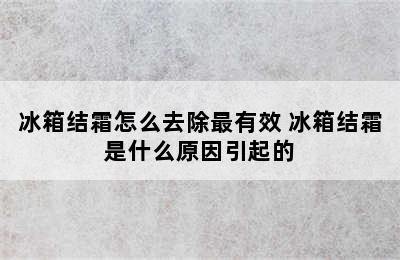 冰箱结霜怎么去除最有效 冰箱结霜是什么原因引起的